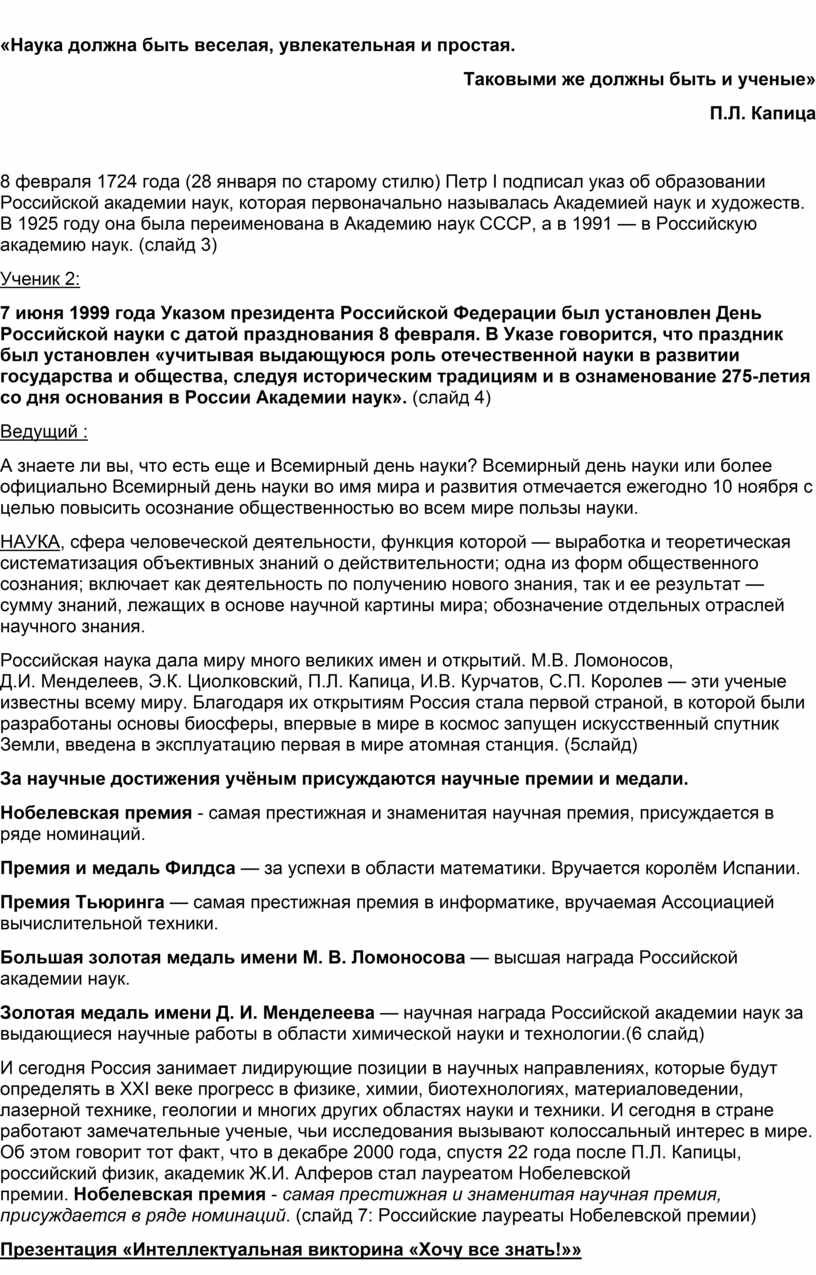 «Наука должна быть веселая, увлекательная и простая.

Таковыми же должны быть и ученые»

П.Л. Капица

8 февраля 1724 года (28 января по старому стилю) Петр I подписал указ об образовании Российской академии наук, которая первоначально называлась Академией наук и художеств. В 1925 году она была переименована в Академию наук СССР, а в 1991 — в Российскую академию наук. (слайд 3)

Ученик 2:

7 июня 1999 года Указом президента Российской Федерации был установлен День Российской науки с датой празднования 8 февраля. В Указе говорится, что праздник был установлен «учитывая выдающуюся роль отечественной науки в развитии государства и общества, следуя историческим традициям и в ознаменование 275-летия со дня основания в России Академии наук». (слайд 4)

Ведущий :

А знаете ли вы, что есть еще и Всемирный день науки? Всемирный день науки или более официально Всемирный день науки во имя мира и развития отмечается ежегодно 10 ноября с целью повысить осознание общественностью во всем мире пользы науки.

НАУКА, сфера человеческой деятельности, функция которой — выработка и теоретическая систематизация объективных знаний о действительности; одна из форм общественного сознания; включает как деятельность по получению нового знания, так и ее результат — сумму знаний, лежащих в основе научной картины мира; обозначение отдельных отраслей научного знания.

Российская наука дала миру много великих имен и открытий. М.В. Ломоносов, Д.И. Менделеев, Э.К. Циолковский, П.Л. Капица, И.В. Курчатов, С.П. Королев — эти ученые известны всему миру. Благодаря их открытиям Россия стала первой страной, в которой были разработаны основы биосферы, впервые в мире в космос запущен искусственный спутник Земли, введена в эксплуатацию первая в мире атомная станция. (5слайд)

За научные достижения учёным присуждаются научные премии и медали.

Нобелевская премия - самая престижная и знаменитая научная премия, присуждается в ряде номинаций.

Премия и медаль Филдса — за успехи в области математики. Вручается королём Испании.

Премия Тьюринга — самая престижная премия в информатике, вручаемая Ассоциацией вычислительной техники.

Большая золотая медаль имени М. В. Ломоносова — высшая награда Российской академии наук.

Золотая медаль имени Д. И. Менделеева — научная награда Российской академии наук за выдающиеся научные работы в области химической науки и технологии.(6 слайд)

И сегодня Россия занимает лидирующие позиции в научных направлениях, которые будут определять в XXI веке прогресс в физике, химии, биотехнологиях, материаловедении, лазерной технике, геологии и многих других областях науки и техники. И сегодня в стране работают замечательные ученые, чьи исследования вызывают колоссальный интерес в мире. Об этом говорит тот факт, что в декабре 2000 года, спустя 22 года после П.Л. Капицы, российский физик, академик Ж.И. Алферов стал лауреатом Нобелевской премии. Нобелевская премия - самая престижная и знаменитая научная премия, присуждается в ряде номинаций. (слайд 7: Российские лауреаты Нобелевской премии)

Презентация «Интеллектуальная викторина «Хочу все знать!»»